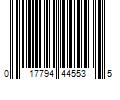 0 17794 44553 5